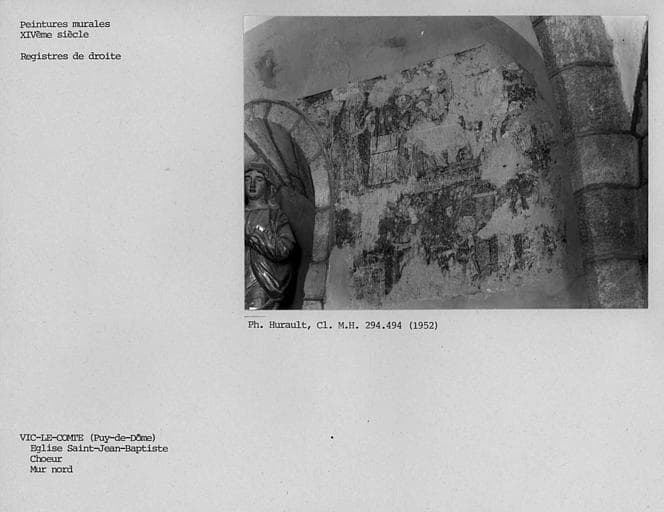 Peintures murales
XIVème siècle

Registres de droite

Ph. Hurault, Cl. M.H. 294.494 (1952)

VIC-LE-COMTE (Puy-de-Dôme)
Eglise Saint-Jean-Baptiste
Choeur
Mur nord